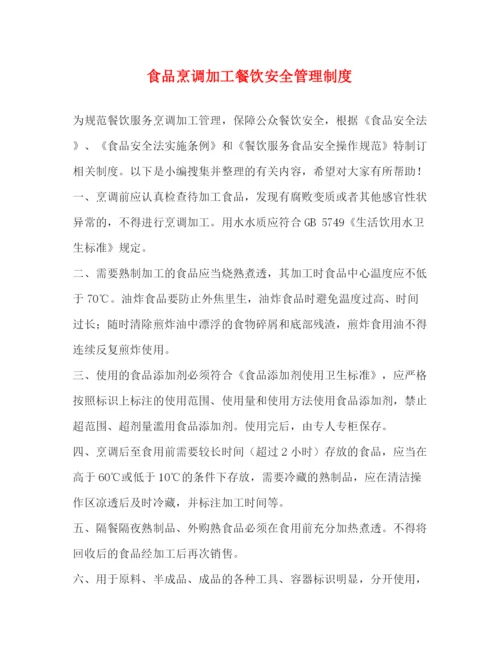 食品烹调加工餐饮安全管理制度

为规范餐饮服务烹调加工管理，保障公众餐饮安全，根据《食品安全法》、《食品安全法实施条例》和《餐饮服务食品安全操作规范》特制订相关制度。以下是小编搜集并整理的有关内容，希望对大家有所帮助！

一、烹调前应认真检查待加工食品，发现有腐败变质或者其他感官性状异常的，不得进行烹调加工。用水水质应符合 GB 5749《生活饮用水卫生标准》规定。

二、需要熟制加工的食品应当烧熟煮透，其加工时食品中心温度应不低于 70℃。油炸食品要防止外焦里生，油炸食品时避免温度过高、时间过长；随时清除煎炸油中漂浮的食物碎屑和底部残渣，煎炸食用油不得连续反复煎炸使用。

三、使用的食品添加剂必须符合《食品添加剂使用卫生标准》，应严格按照标识上标注的使用范围、使用量和使用方法使用食品添加剂，禁止超范围、超剂量滥用食品添加剂。使用完后，由专人专柜保存。

四、烹调后至食用前需要较长时间（超过 2 小时）存放的食品，应当在高于 60℃或低于 10℃的条件下存放，需要冷藏的熟制品，应在清洁操作区凉透后及时冷藏，并标注加工时间等。

五、隔餐隔夜熟制品、外购熟食品必须在食用前充分加热煮透。不得将回收后的食品经加工后再次销售。

六、用于原料、半成品、成品的各种工具、容器标识明显，分开使用，